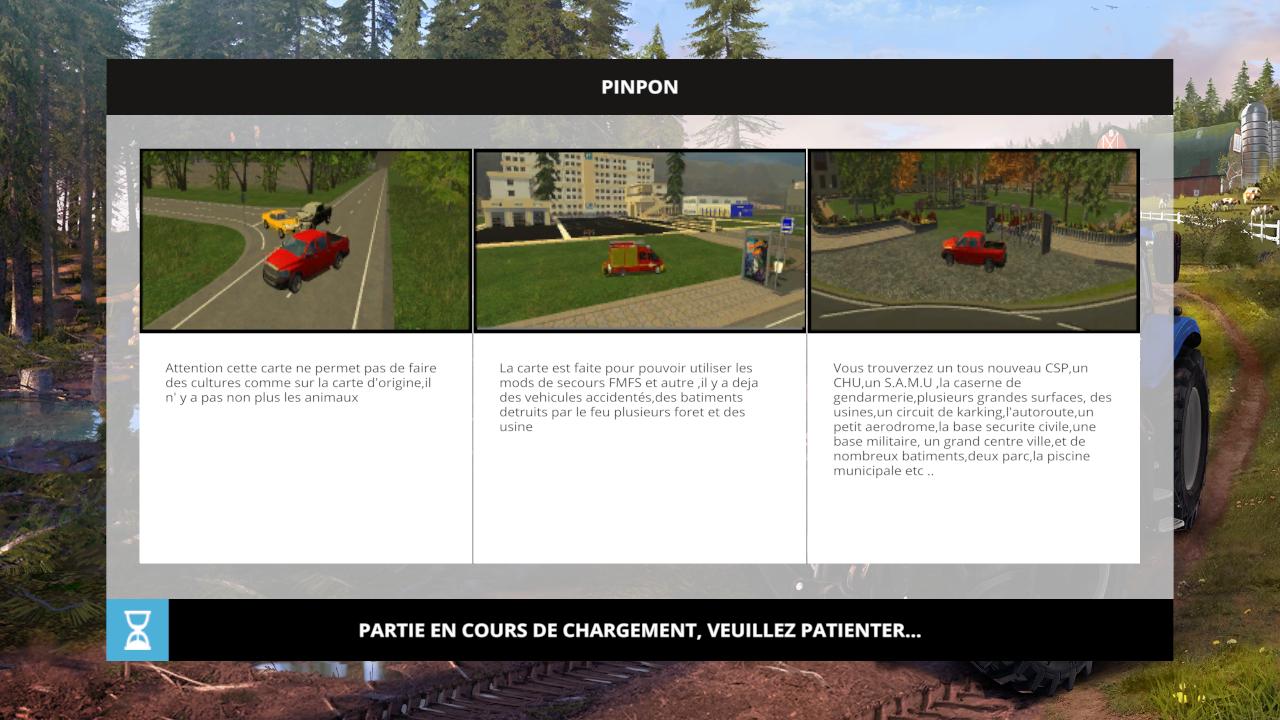 PINPON

Attention cette carte ne permet pas de faire des cultures comme sur la carte d'origine,il n' y a pas non plus les animaux

La carte est faite pour pouvoir utiliser les mods de secours FMFS et autre ,il y a deja des vehicules accidentés,des batiments detruits par le feu plusieurs foret et des usine

Vous trouverzez un tous nouveau CSP,un CHU,un S.A.M.U ,la caserne de gendarmerie,plusieurs grandes surfaces, des usines,un circuit de karking,l'autoroute,un petit aerodrome,la base securite civile,une base militaire, un grand centre ville,et de nombreux batiments,deux parc,la piscine municipale etc ..

PARTIE EN COURS DE CHARGEMENT, VEUILLEZ PATIENTER...